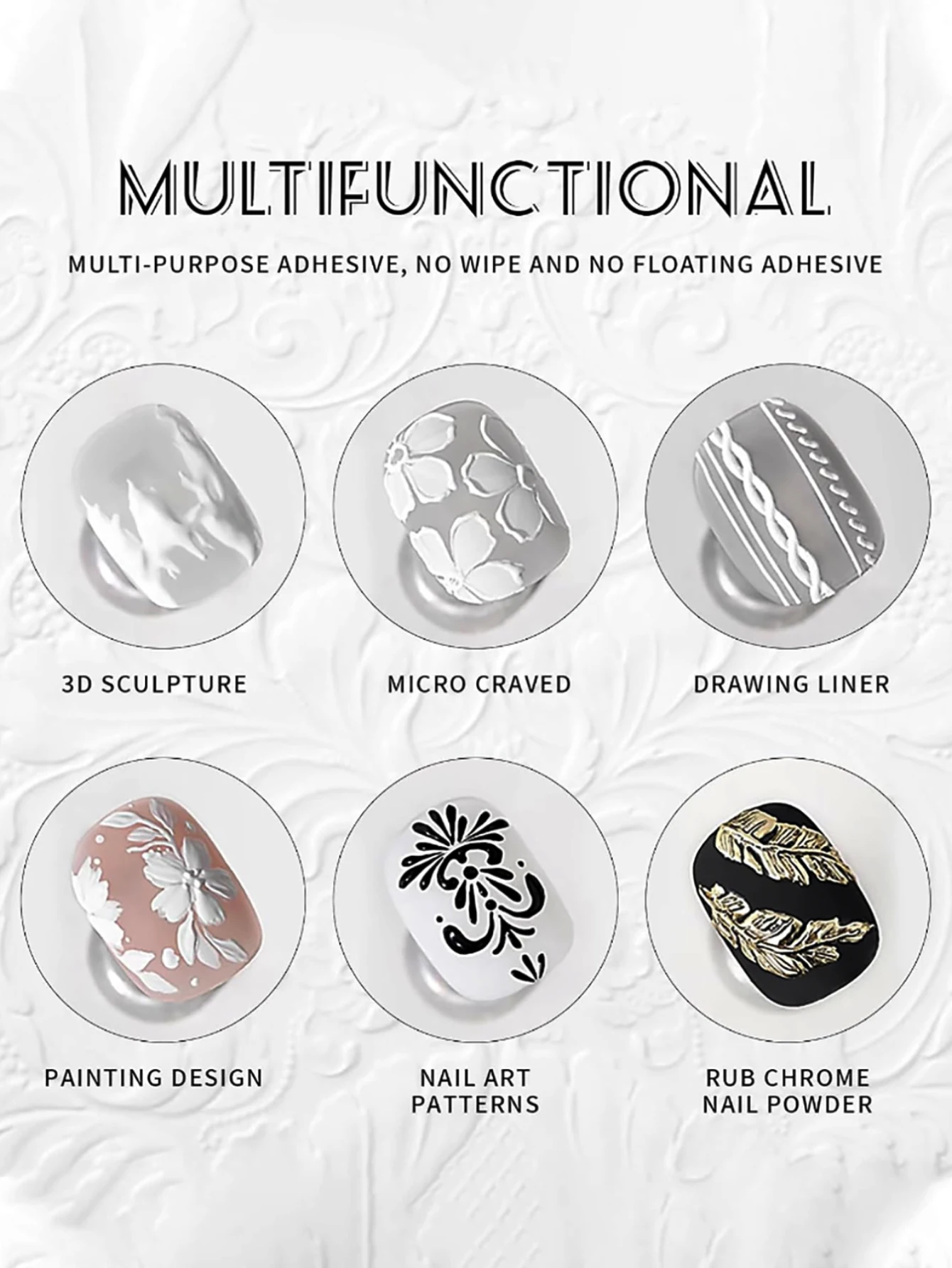 MULTIFUNCTIONAL

MULTI-PURPOSE ADHESIVE, NO WIPE AND NO FLOATING ADHESIVE

3D SCULPTURE

MICRO CRAVED

DRAWING LINER

PAINTING DESIGN

NAIL ART
PATTERNS

RUB CHROME
NAIL POWDER